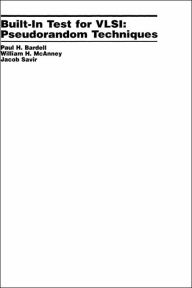 Built-In Test for VLSI:
Pseudorandom Techniques

Paul H. Bardell
William H. McAnney
Jacob Savir